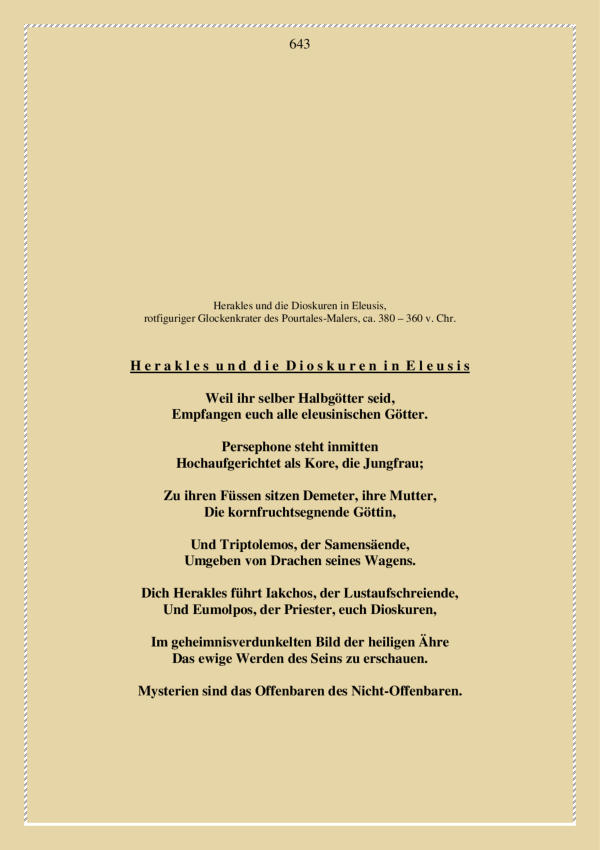 643

Herakles und die Dioskuren in Eleusis,
rotfiguriger Glockenkrater des Pourtales-Malers, ca. 380 – 360 v. Chr.

Herakles und die Dioskuren in Eleusis

Weil ihr selber Halbgötter seid,
Empfangen euch alle eleusinischen Götter.

Persephone steht inmitten
Hochaufgerichtet als Kore, die Jungfrau;

Zu ihren Füssen sitzen Demeter, ihre Mutter,
Die kornfruchtsegnende Göttin,

Und Triptolemos, der Samensäende,
Umgeben von Drachen seines Wagens.

Dich Herakles führt Iakchos, der Lustaufschreiende,
Und Eumolpos, der Priester, euch Dioskuren,

Im geheimnisverdunkelten Bild der heiligen Ähre
Das ewige Werden des Seins zu erschauen.

Mysterien sind das Offenbaren des Nicht-Offenbaren.